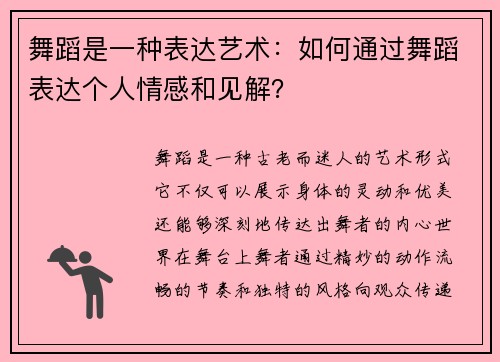 舞蹈是一种表达艺术：如何通过舞蹈表达个人情感和见解?

舞蹈是一种古老而迷人的艺术形式它不仅可以展示身体的灵动和优美还能够深刻地传达出舞者的内心世界在舞台上舞者通过精妙的动作流畅的节奏和独特的风格向观众传递